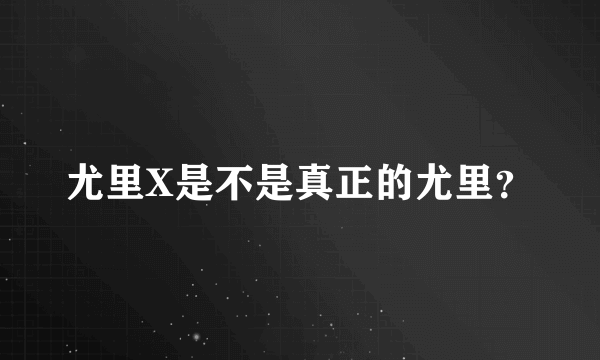 尤里X是不是真正的尤里?